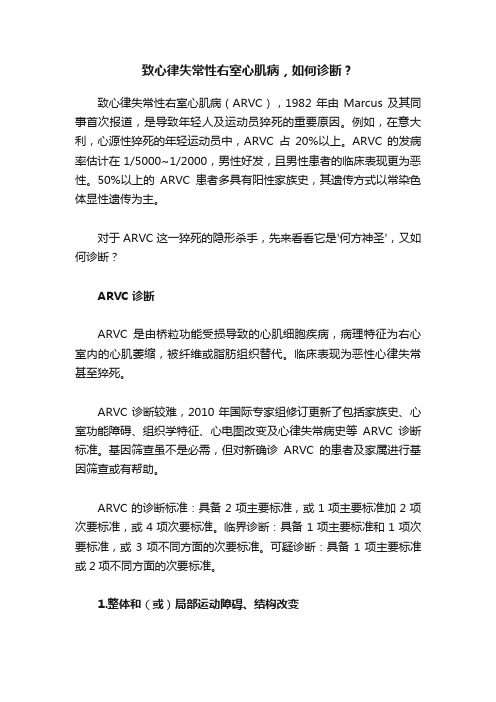 致心律失常性右室心肌病，如何诊断？

致心律失常性右室心肌病（ARVC），1982 年由 Marcus 及其同事首次报道，是导致年轻人及运动员猝死的重要原因。例如，在意大利，心源性猝死的年轻运动员中，ARVC 占 20%以上。ARVC 的发病率估计在 1/5000~1/2000，男性好发，且男性患者的临床表现更为恶性。50%以上的 ARVC 患者多具有阳性家族史，其遗传方式以常染色体显性遗传为主。

对于 ARVC 这一猝死的隐形杀手，先来看看它是'何方神圣'，又如何诊断？

ARVC 诊断

ARVC 是由桥粒功能受损导致的心肌细胞疾病，病理特征为右心室内的心肌萎缩，被纤维或脂肪组织替代。临床表现为恶性心律失常甚至猝死。

ARVC 诊断较难，2010 年国际专家组修订更新了包括家族史、心室功能障碍、组织学特征、心电图改变及心律失常病史等 ARVC 诊断标准。基因筛查虽不是必需，但对新确诊 ARVC 的患者及家属进行基因筛查或有帮助。

ARVC 的诊断标准：具备 2 项主要标准，或 1 项主要标准加 2 项次要标准，或 4 项次要标准。临界诊断：具备 1 项主要标准和 1 项次要标准，或 3 项不同方面的次要标准。可疑诊断：具备 1 项主要标准或 2 项不同方面的次要标准。

1.整体和（或）局部运动障碍、结构改变